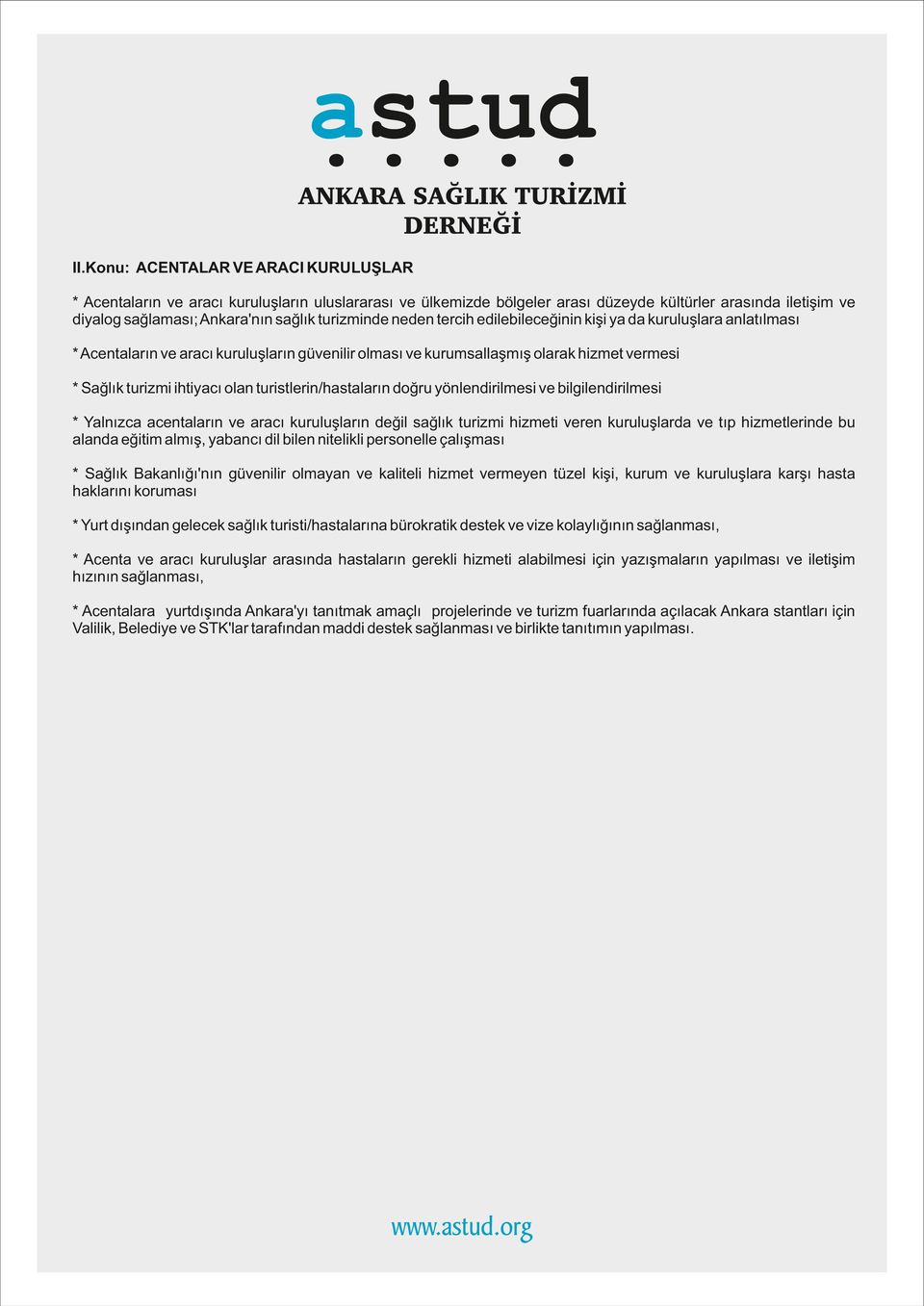 astud

ANKARA SAĞLIK TURİZMİ DERNEĞİ

II.Konu: ACENTALAR VE ARACI KURULUŞLAR

* Acentaların ve aracı kuruluşların uluslararası ve ülkemizde bölgeler arası düzeyde kültürler arasında iletişim ve diyalog sağlaması; Ankara'nın sağlık turizminde neden tercih edilebileceğinin kişi ya da kuruluşlara anlatılması

* Acentaların ve aracı kuruluşların güvenilir olması ve kurumsallaşmış olarak hizmet vermesi

* Sağlık turizmi ihtiyacı olan turistlerin/hastaların doğru yönlendirilmesi ve bilgilendirilmesi

* Yalnızca acentaların ve aracı kuruluşların değil sağlık turizmi hizmeti veren kuruluşlarda ve tıp hizmetlerinde bu alanda eğitim almış, yabancı dil bilen nitelikli personelle çalışması

* Sağlık Bakanlığı'nın güvenilir olmayan ve kaliteli hizmet vermeyen tüzel kişi, kurum ve kuruluşlara karşı hasta haklarını koruması

* Yurt dışından gelecek sağlık turisti/hastalarına bürokratik destek ve vize kolaylığının sağlanması,

* Acenta ve aracı kuruluşlar arasında hastaların gerekli hizmeti alabilmesi için yazışmaların yapılması ve iletişim hızının sağlanması,

* Acentalara yurtdışında Ankara'yı tanıtmak amaçlı projelerinde ve turizm fuarlarında açılacak Ankara stantları için Valilik, Belediye ve STK'lar tarafından maddi destek sağlanması ve birlikte tanıtımın yapılması.

www.astud.org